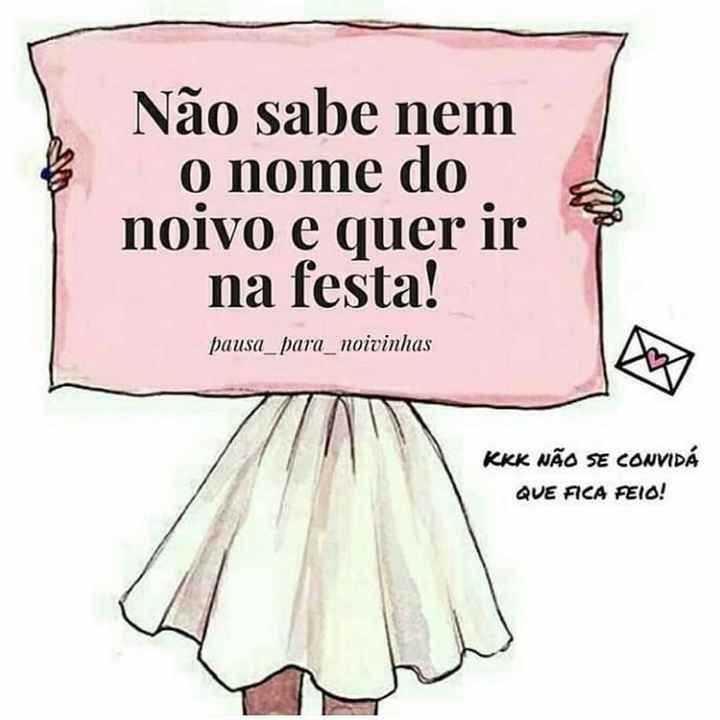 Não sabe nem o nome do noivo e quer ir na festa!

pausa_para_noivinhas

KKK NÃO SE CONVIDÁ QUE FICA FEIO!